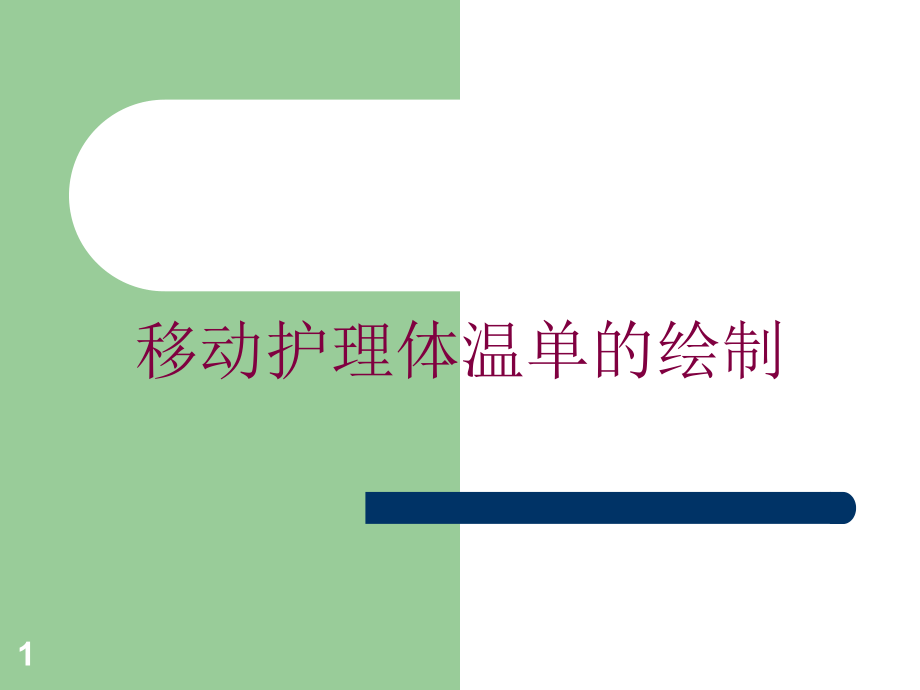 移动护理体温单的绘制

1